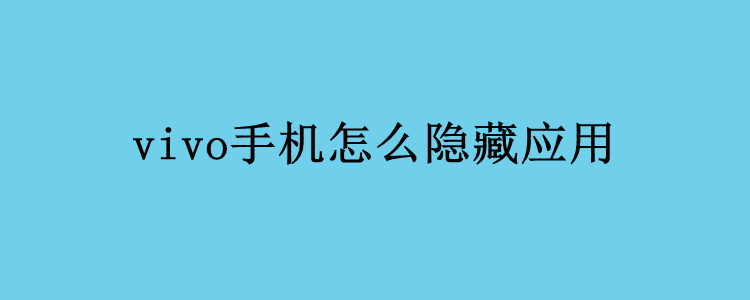 vivo手机怎么隐藏应用